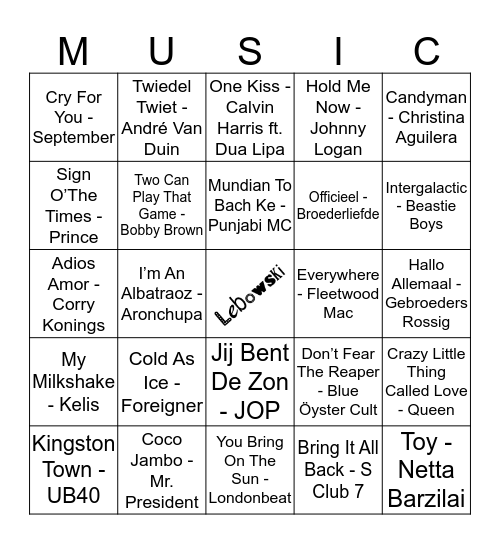 | M | U | S | I | C |
|---|---|---|---|---|
| Cry For You - September | Twiedel Twiet - André Van Duin | One Kiss - Calvin Harris ft. Dua Lipa | Hold Me Now - Johnny Logan | Candyman - Christina Aguilera |
| Sign O'The Times - Prince | Two Can Play That Game - Bobby Brown | Mundian To Bach Ke - Punjabi MC | Officieel - Broederliefde | Intergalactic - Beastie Boys |
| Adios Amor - Corry Konings | I'm An Albatraoz - Aronchupa | Lebowski | Everywhere - Fleetwood Mac | Hallo Allemaal - Gebroeders Rossig |
| My Milkshake - Kelis | Cold As Ice - Foreigner | Jij Bent De Zon - JOP | Don't Fear The Reaper - Blue Öyster Cult | Crazy Little Thing Called Love - Queen |
| Kingston Town - UB40 | Coco Jambo - Mr. President | You Bring On The Sun - Londonbeat | Bring It All Back - S Club 7 | Toy - Netta Barzilai |